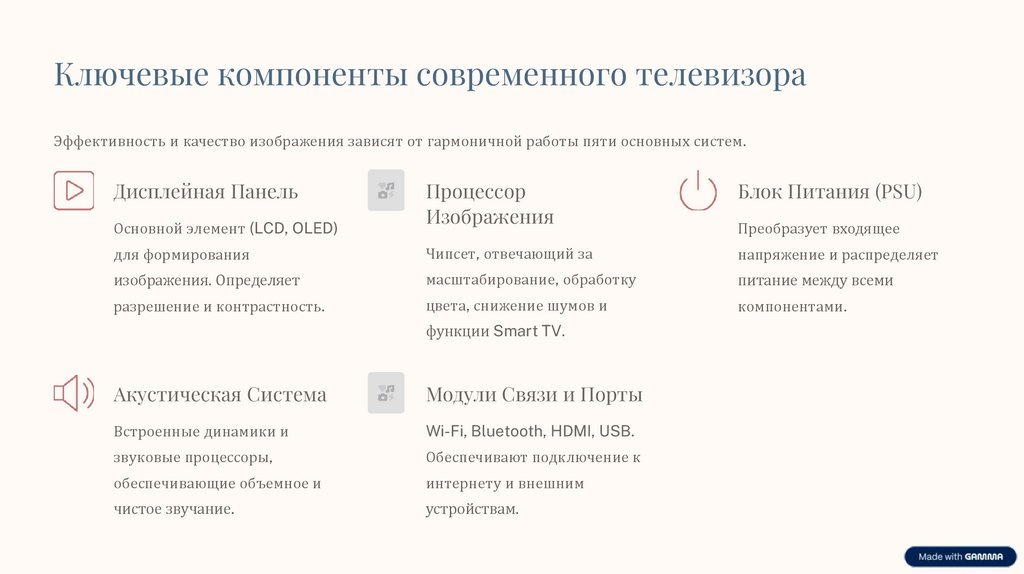 Ключевые компоненты современного телевизора

Эффективность и качество изображения зависят от гармоничной работы пяти основных систем.

Дисплейная Панель

Основной элемент (LCD, OLED) для формирования изображения. Определяет разрешение и контрастность.

Процессор Изображения

Чипсет, отвечающий за масштабирование, обработку цвета, снижение шумов и функции Smart TV.

Блок Питания (PSU)

Преобразует входящее напряжение и распределяет питание между всеми компонентами.

Акустическая Система

Встроенные динамики и звуковые процессоры, обеспечивающие объемное и чистое звучание.

Модули Связи и Порты

Wi-Fi, Bluetooth, HDMI, USB. Обеспечивают подключение к интернету и внешним устройствам.

Made with GAMMA